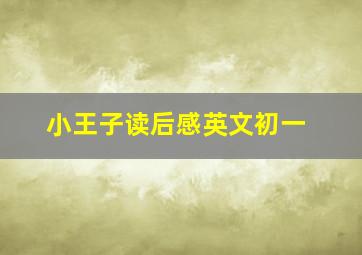 小王子读后感英文初一